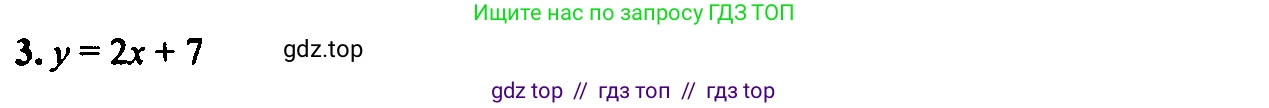 Ищите нас по запросу ГДЗ ТОП

3. $y = 2x + 7$

gdz.top

gdz top // гдз топ // гдз top